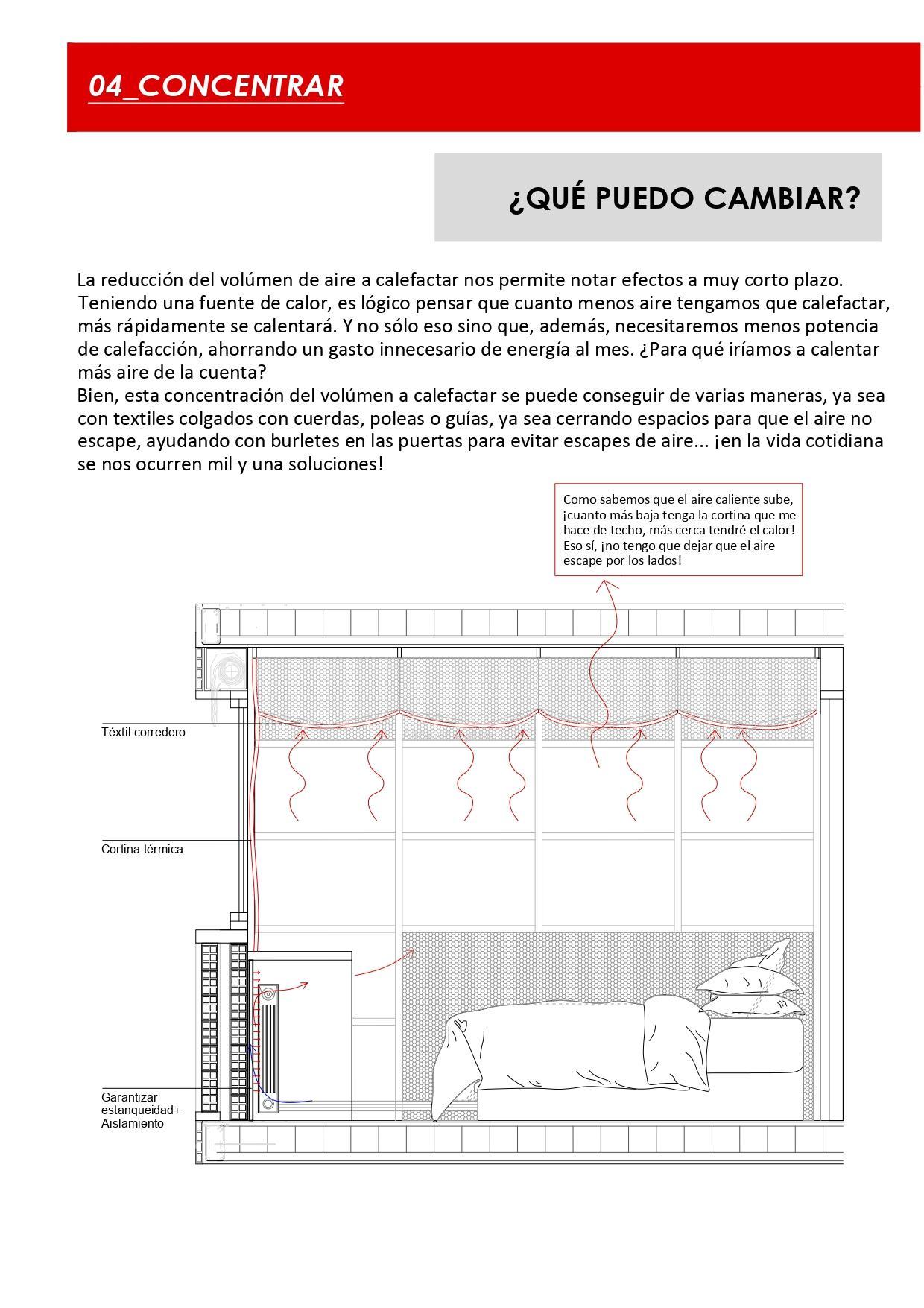 04_CONCENTRAR

¿QUÉ PUEDO CAMBIAR?

La reducción del volúmen de aire a calefactar nos permite notar efectos a muy corto plazo. Teniendo una fuente de calor, es lógico pensar que cuanto menos aire tengamos que calefactar, más rápidamente se calentará. Y no sólo eso sino que, además, necesitaremos menos potencia de calefacción, ahorrando un gasto innecesario de energía al mes. ¿Para qué iríamos a calentar más aire de la cuenta?
Bien, esta concentración del volúmen a calefactar se puede conseguir de varias maneras, ya sea con textiles colgados con cuerdas, poleas o guías, ya sea cerrando espacios para que el aire no escape, ayudando con burletes en las puertas para evitar escapes de aire... ¡en la vida cotidiana se nos ocurren mil y una soluciones!

Como sabemos que el aire caliente sube, ¡cuanto más baja tenga la cortina que me hace de techo, más cerca tendré el calor! Eso sí, ¡no tengo que dejar que el aire escape por los lados!

Téxtil corredero

Cortina térmica

Garantizar estanqueidad+ Aislamiento